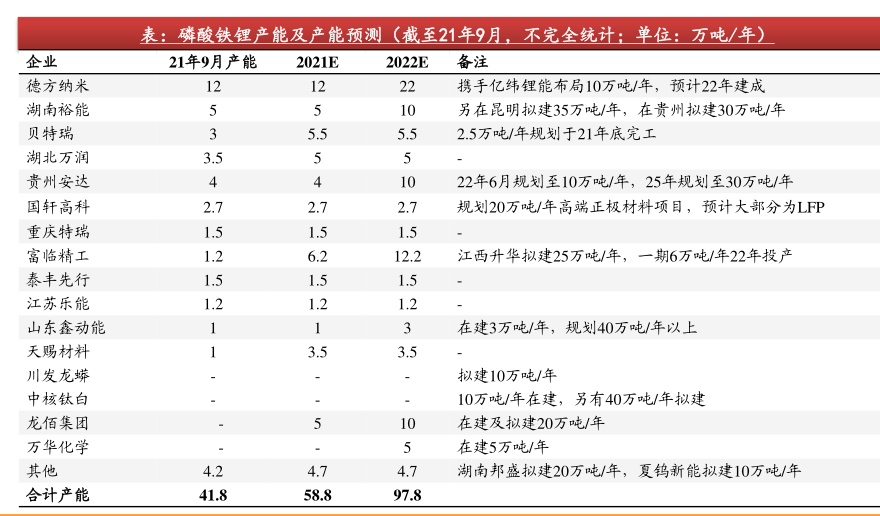 表：磷酸铁锂产能及产能预测（截至21年9月，不完全统计；单位：万吨/年）

| 企业 | 21年9月产能 | 2021E | 2022E | 备注 |
|---|---|---|---|---|
| 德方纳米 | 12 | 12 | 22 | 携手亿纬锂能布局10万吨/年，预计22年建成 |
| 湖南裕能 | 5 | 5 | 10 | 另在昆明拟建35万吨/年，在贵州拟建30万吨/年 |
| 贝特瑞 | 3 | 5.5 | 5.5 | 2.5万吨/年规划于21年底完工 |
| 湖北万润 | 3.5 | 5 | 5 | - |
| 贵州安达 | 4 | 4 | 10 | 22年6月规划至10万吨/年，25年规划至30万吨/年 |
| 国轩高科 | 2.7 | 2.7 | 2.7 | 规划20万吨/年高端正极材料项目，预计大部分为LFP |
| 重庆特瑞 | 1.5 | 1.5 | 1.5 | - |
| 富临精工 | 1.2 | 6.2 | 12.2 | 江西升华拟建25万吨/年，一期6万吨/年22年投产 |
| 泰丰先行 | 1.5 | 1.5 | 1.5 | - |
| 江苏乐能 | 1.2 | 1.2 | 1.2 | - |
| 山东鑫动能 | 1 | 1 | 3 | 在建3万吨/年，规划40万吨/年以上 |
| 天赐材料 | 1 | 3.5 | 3.5 | - |
| 川发龙蟒 | - | - | - | 拟建10万吨/年 |
| 中核钛白 | - | - | - | 10万吨/年在建，另有40万吨/年拟建 |
| 龙佰集团 | - | 5 | 10 | 在建及拟建20万吨/年 |
| 万华化学 | - | - | 5 | 在建5万吨/年 |
| 其他 | 4.2 | 4.7 | 4.7 | 湖南邦盛拟建20万吨/年，夏钨新能拟建10万吨/年 |
| 合计产能 | 41.8 | 58.8 | 97.8 | |